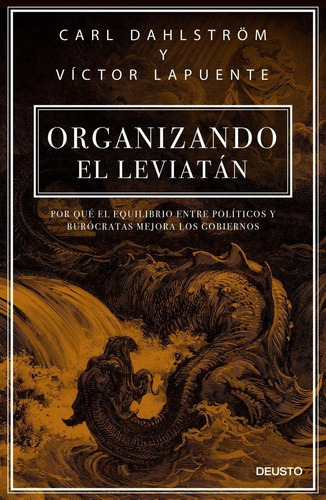 CARL DAHLSTRÖM
Y
VÍCTOR LAPUENTE

ORGANIZANDO
EL LEVIATÁN

POR QUÉ EL EQUILIBRIO ENTRE POLÍTICOS Y BURÓCRATAS MEJORA LOS GOBIERNOS

DEUSTO